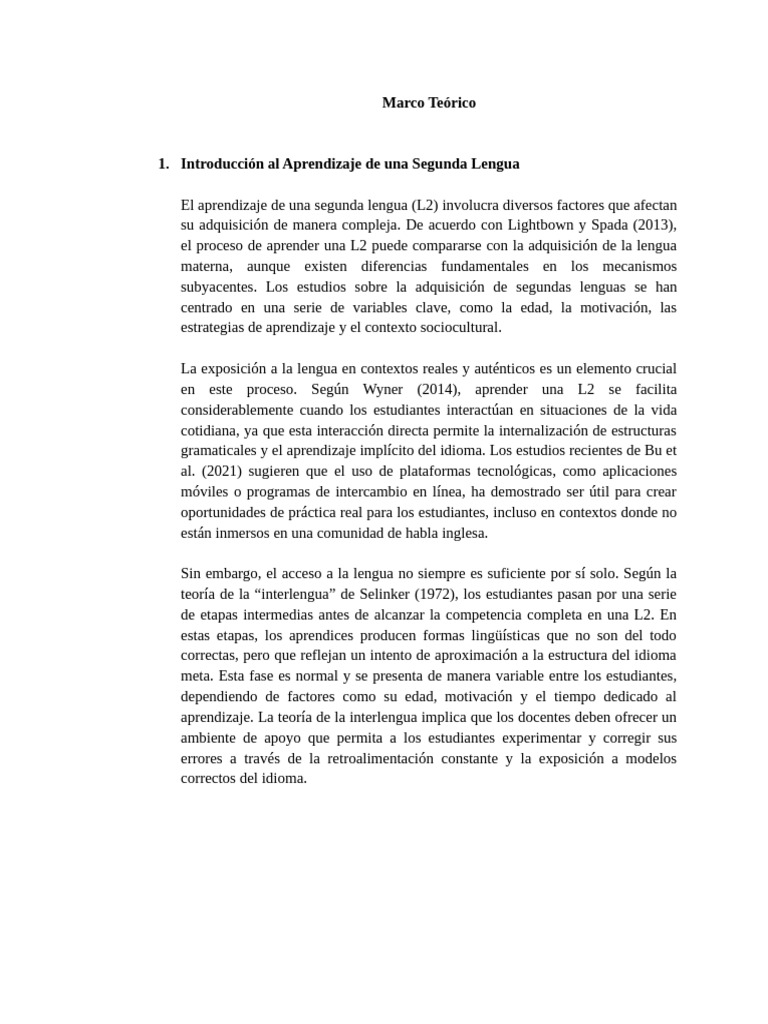 Marco Teórico

1. Introducción al Aprendizaje de una Segunda Lengua

El aprendizaje de una segunda lengua (L2) involucra diversos factores que afectan su adquisición de manera compleja. De acuerdo con Lightbown y Spada (2013), el proceso de aprender una L2 puede compararse con la adquisición de la lengua materna, aunque existen diferencias fundamentales en los mecanismos subyacentes. Los estudios sobre la adquisición de segundas lenguas se han centrado en una serie de variables clave, como la edad, la motivación, las estrategias de aprendizaje y el contexto sociocultural.

La exposición a la lengua en contextos reales y auténticos es un elemento crucial en este proceso. Según Wyner (2014), aprender una L2 se facilita considerablemente cuando los estudiantes interactúan en situaciones de la vida cotidiana, ya que esta interacción directa permite la internalización de estructuras gramaticales y el aprendizaje implícito del idioma. Los estudios recientes de Bu et al. (2021) sugieren que el uso de plataformas tecnológicas, como aplicaciones móviles o programas de intercambio en línea, ha demostrado ser útil para crear oportunidades de práctica real para los estudiantes, incluso en contextos donde no están inmersos en una comunidad de habla inglesa.

Sin embargo, el acceso a la lengua no siempre es suficiente por sí solo. Según la teoría de la “interlengua” de Selinker (1972), los estudiantes pasan por una serie de etapas intermedias antes de alcanzar la competencia completa en una L2. En estas etapas, los aprendices producen formas lingüísticas que no son del todo correctas, pero que reflejan un intento de aproximación a la estructura del idioma meta. Esta fase es normal y se presenta de manera variable entre los estudiantes, dependiendo de factores como su edad, motivación y el tiempo dedicado al aprendizaje. La teoría de la interlengua implica que los docentes deben ofrecer un ambiente de apoyo que permita a los estudiantes experimentar y corregir sus errores a través de la retroalimentación constante y la exposición a modelos correctos del idioma.